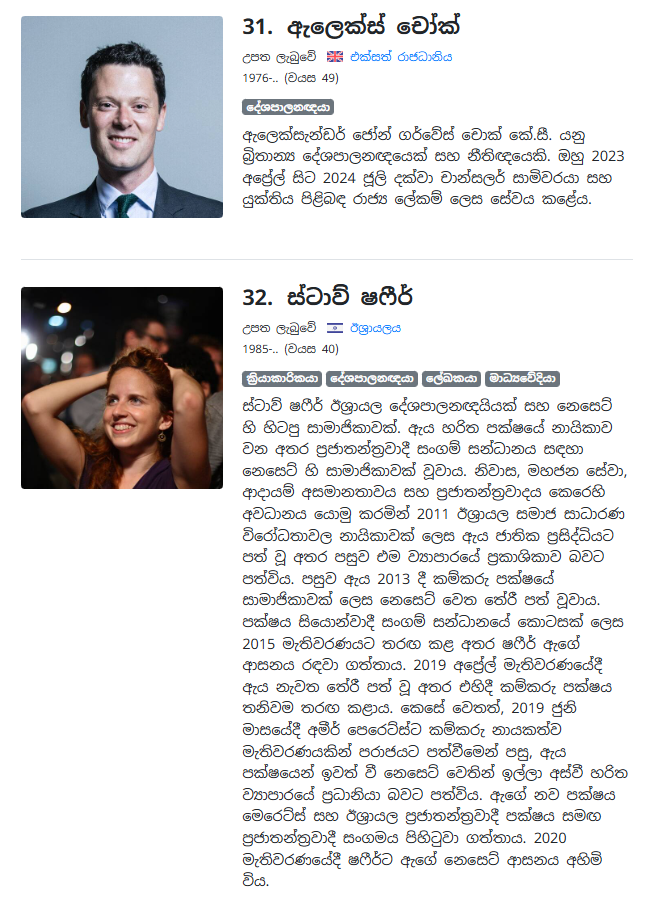 31. ඇලෙක්ස් චෝක්

උපත ලැබුවේ එක්සත් රාජධානිය
1976-.. (වයස 49)

දේශපාලනඥයා

ඇලෙක්සැන්ඩර් ජෝන් ගර්වේස් චොක් කේ.සී. යනු බ්‍රිතාන්‍ය දේශපාලනඥයෙක් සහ නීතිඥයෙකි. ඔහු 2023 අප්‍රේල් සිට 2024 ජූලි දක්වා චාන්සලර් සාමිවරයා සහ යුක්තිය පිළිබඳ රාජ්‍ය ලේකම් ලෙස සේවය කළේය.

32. ස්ටාව් ෂෆීර්

උපත ලැබුවේ ඊශ්‍රායලය
1985-.. (වයස 40)

ක්‍රියාකාරිකයා දේශපාලනඥයා ලේඛකයා මාධ්‍යවේදියා

ස්ටාව් ෂෆීර් ඊශ්‍රායල දේශපාලනඥයියක් සහ නෙසෙට් හි හිටපු සාමාජිකාවක්. ඇය හරිත පක්ෂයේ නායිකාව වන අතර ප්‍රජාතන්ත්‍රවාදී සංගම් සන්ධානය සඳහා නෙසෙට් හි සාමාජිකාවක් වූවාය. නිවාස, මහජන සේවා, ආදායම් අසමානතාවය සහ ප්‍රජාතන්ත්‍රවාදය කෙරෙහි අවධානය යොමු කරමින් 2011 ඊශ්‍රායල සමාජ සාධාරණ විරෝධතාවල නායිකාවක් ලෙස ඇය ජාතික ප්‍රසිද්ධියට පත් වූ අතර පසුව එම ව්‍යාපාරයේ ප්‍රකාශිකාව බවට පත්විය. පසුව ඇය 2013 දී කම්කරු පක්ෂයේ සාමාජිකාවක් ලෙස නෙසෙට් වෙත තේරී පත් වූවාය. පක්ෂය සියොන්වාදී සංගම් සන්ධානයේ කොටසක් ලෙස 2015 මැතිවරණයට තරඟ කළ අතර ෂෆීර් ඇගේ ආසනය රඳවා ගත්තාය. 2019 අප්‍රේල් මැතිවරණයේදී ඇය නැවත තේරී පත් වූ අතර එහිදී කම්කරු පක්ෂය තනිවම තරඟ කළාය. කෙසේ වෙතත්, 2019 ජූනි මාසයේදී අමීර් පෙරෙට්ස්ට කම්කරු නායකත්ව මැතිවරණයකින් පරාජයට පත්වීමෙන් පසු, ඇය පක්ෂයෙන් ඉවත් වී නෙසෙට් වෙතින් ඉල්ලා අස්වී හරිත ව්‍යාපාරයේ ප්‍රධානියා බවට පත්විය. ඇගේ නව පක්ෂය මෙරෙට්ස් සහ ඊශ්‍රායල ප්‍රජාතන්ත්‍රවාදී පක්ෂය සමඟ ප්‍රජාතන්ත්‍රවාදී සංගමය පිහිටුවා ගත්තාය. 2020 මැතිවරණයේදී ෂෆීර්ට ඇගේ නෙසෙට් ආසනය අහිමි විය.